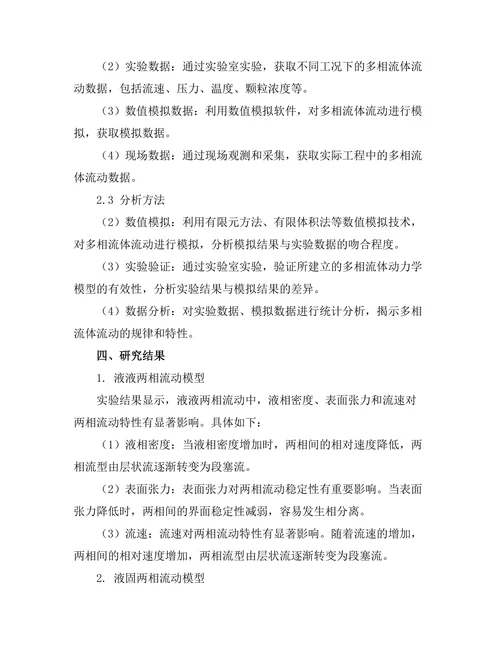 （2）实验数据：通过实验室实验，获取不同工况下的多相流体流动数据，包括流速、压力、温度、颗粒浓度等。

（3）数值模拟数据：利用数值模拟软件，对多相流体流动进行模拟，获取模拟数据。

（4）现场数据：通过现场观测和采集，获取实际工程中的多相流体流动数据。

2.3 分析方法

（2）数值模拟：利用有限元方法、有限体积法等数值模拟技术，对多相流体流动进行模拟，分析模拟结果与实验数据的吻合程度。

（3）实验验证：通过实验室实验，验证所建立的多相流体动力学模型的有效性，分析实验结果与模拟结果的差异。

（4）数据分析：对实验数据、模拟数据进行统计分析，揭示多相流体流动的规律和特性。

四、研究结果

1. 液液两相流动模型

实验结果显示，液液两相流动中，液相密度、表面张力和流速对两相流动特性有显著影响。具体如下：

（1）液相密度：当液相密度增加时，两相间的相对速度降低，两相流型由层状流逐渐转变为段塞流。

（2）表面张力：表面张力对两相流动稳定性有重要影响。当表面张力降低时，两相间的界面稳定性减弱，容易发生相分离。

（3）流速：流速对两相流动特性有显著影响。随着流速的增加，两相间的相对速度增加，两相流型由层状流逐渐转变为段塞流。

2. 液固两相流动模型